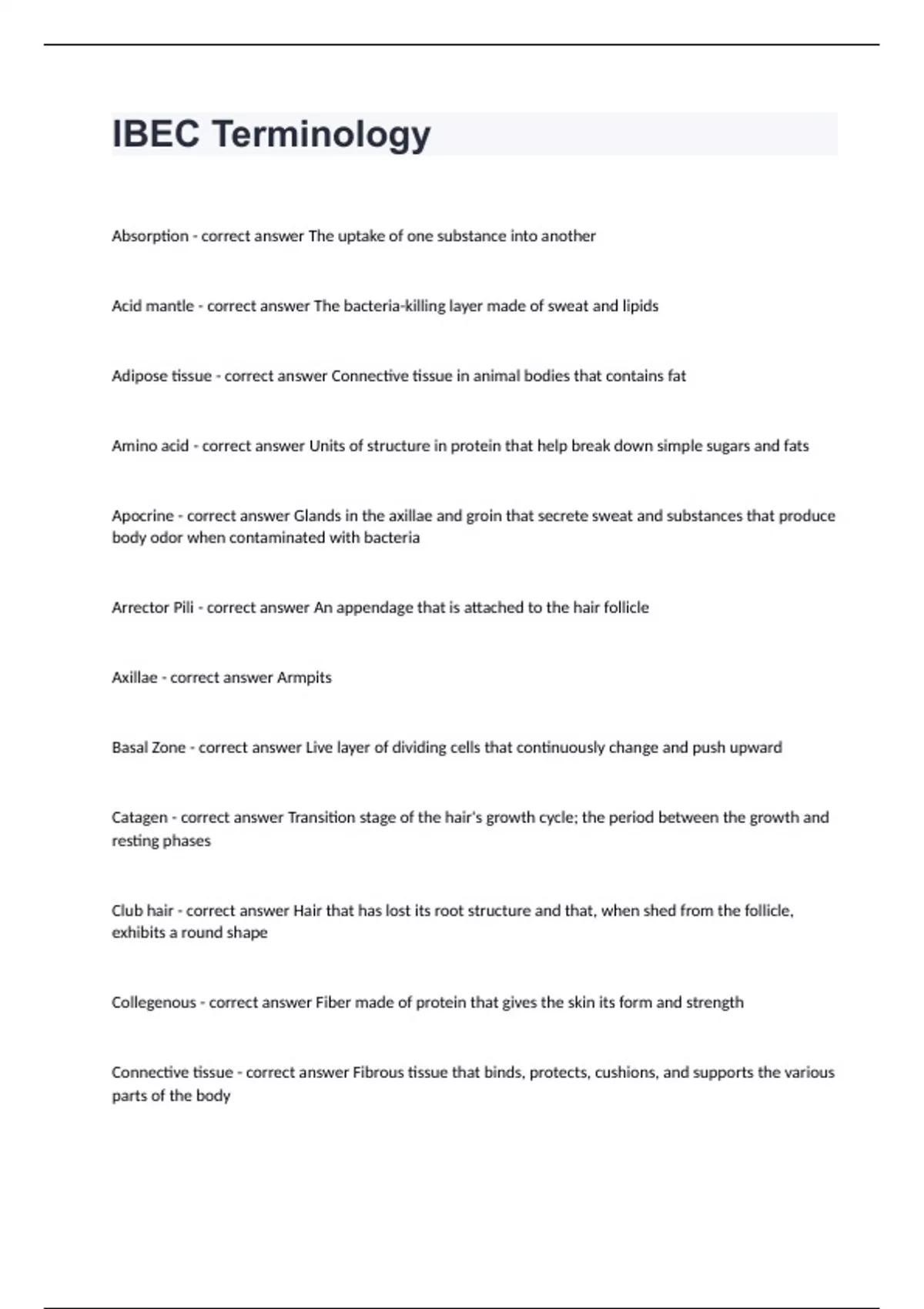 IBEC Terminology

Absorption - correct answer The uptake of one substance into another

Acid mantle - correct answer The bacteria-killing layer made of sweat and lipids

Adipose tissue - correct answer Connective tissue in animal bodies that contains fat

Amino acid - correct answer Units of structure in protein that help break down simple sugars and fats

Apocrine - correct answer Glands in the axillae and groin that secrete sweat and substances that produce body odor when contaminated with bacteria

Arrector Pili - correct answer An appendage that is attached to the hair follicle

Axillae - correct answer Armpits

Basal Zone - correct answer Live layer of dividing cells that continuously change and push upward

Catagen - correct answer Transition stage of the hair's growth cycle; the period between the growth and resting phases

Club hair - correct answer Hair that has lost its root structure and that, when shed from the follicle, exhibits a round shape

Collegenous - correct answer Fiber made of protein that gives the skin its form and strength

Connective tissue - correct answer Fibrous tissue that binds, protects, cushions, and supports the various parts of the body